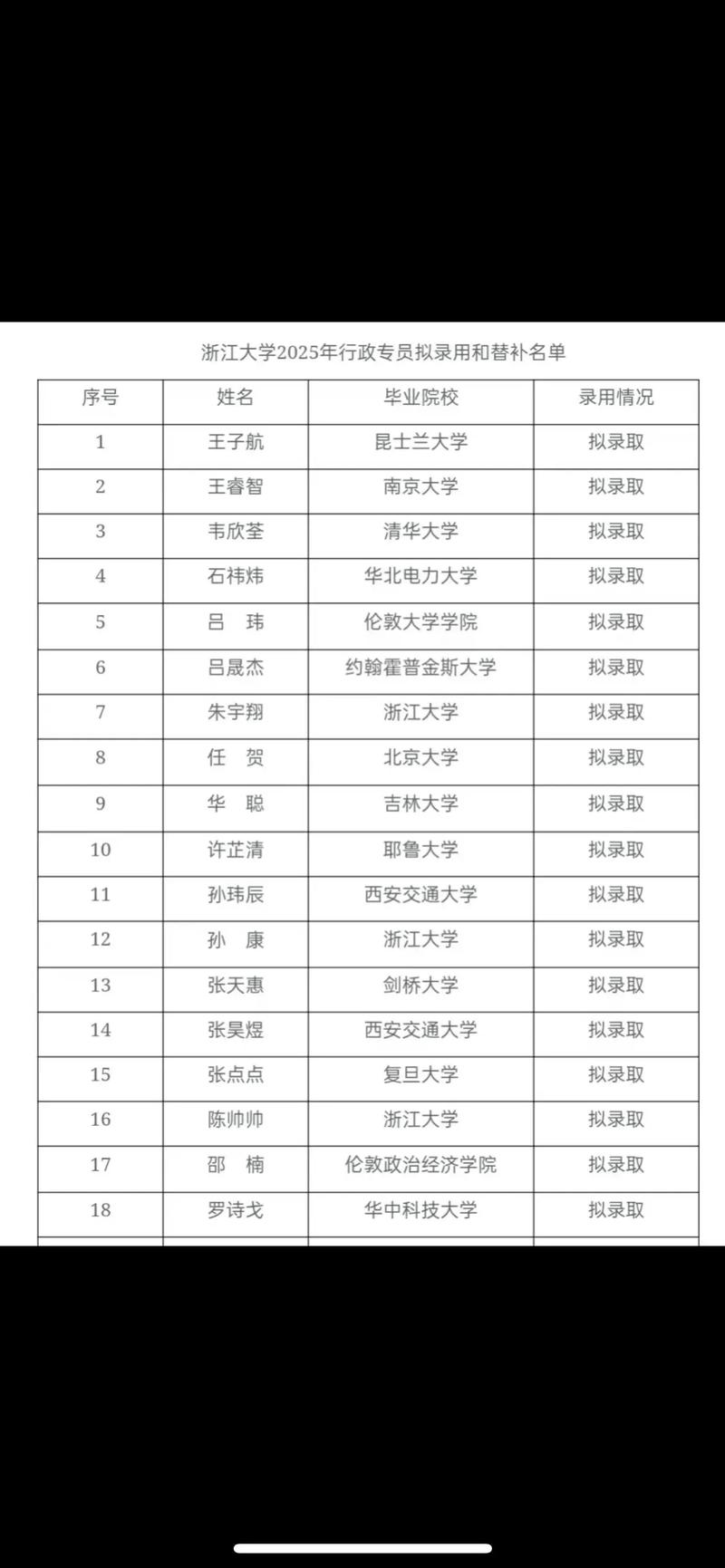 浙江大学2025年行政专员拟录用和替补名单

| 序号 | 姓名 | 毕业院校 | 录用情况 |
|---|---|---|---|
| 1 | 王子航 | 昆士兰大学 | 拟录取 |
| 2 | 王睿智 | 南京大学 | 拟录取 |
| 3 | 韦欣荃 | 清华大学 | 拟录取 |
| 4 | 石祎炜 | 华北电力大学 | 拟录取 |
| 5 | 吕　玮 | 伦敦大学学院 | 拟录取 |
| 6 | 吕晟杰 | 约翰霍普金斯大学 | 拟录取 |
| 7 | 朱宇翔 | 浙江大学 | 拟录取 |
| 8 | 任　贺 | 北京大学 | 拟录取 |
| 9 | 华　聪 | 吉林大学 | 拟录取 |
| 10 | 许芷清 | 耶鲁大学 | 拟录取 |
| 11 | 孙玮辰 | 西安交通大学 | 拟录取 |
| 12 | 孙　康 | 浙江大学 | 拟录取 |
| 13 | 张天惠 | 剑桥大学 | 拟录取 |
| 14 | 张昊煜 | 西安交通大学 | 拟录取 |
| 15 | 张点点 | 复旦大学 | 拟录取 |
| 16 | 陈帅帅 | 浙江大学 | 拟录取 |
| 17 | 邵　楠 | 伦敦政治经济学院 | 拟录取 |
| 18 | 罗诗戈 | 华中科技大学 | 拟录取 |